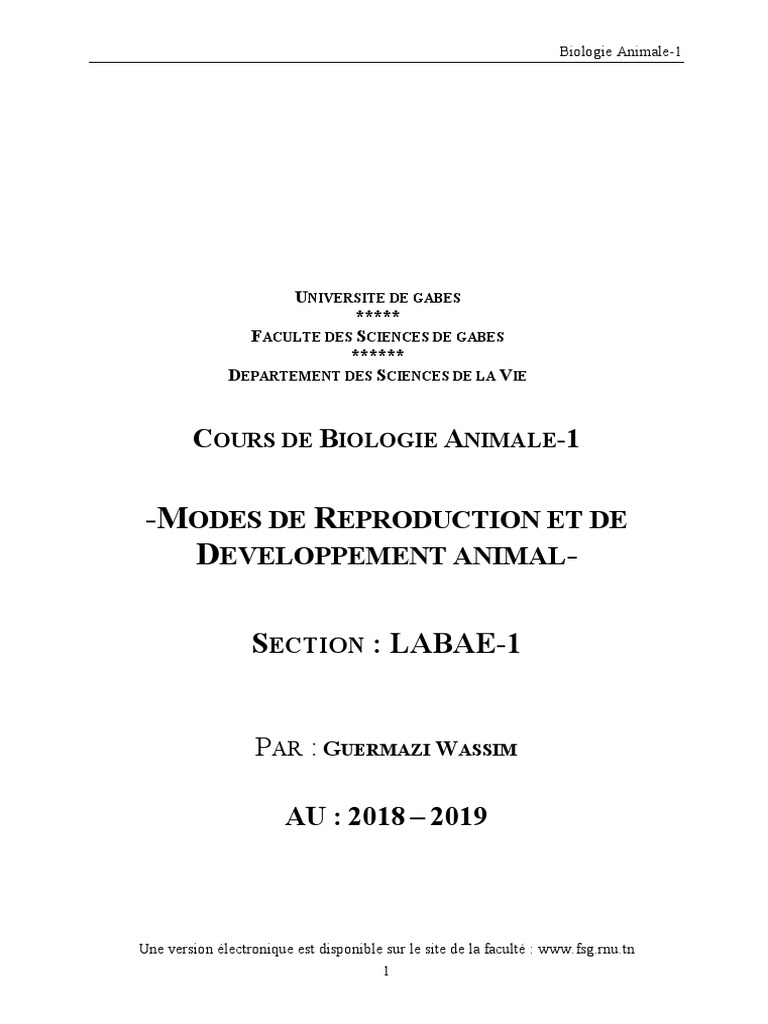 Biologie Animale-1

UNIVERSITE DE GABES
*****
FACULTE DES SCIENCES DE GABES
******
DEPARTEMENT DES SCIENCES DE LA VIE

COURS DE BIOLOGIE ANIMALE-1

-MODES DE REPRODUCTION ET DE DEVELOPPEMENT ANIMAL-

SECTION : LABAE-1

PAR : GUERMAZI WASSIM

AU : 2018 – 2019

Une version électronique est disponible sur le site de la faculté : www.fsg.rnu.tn

1